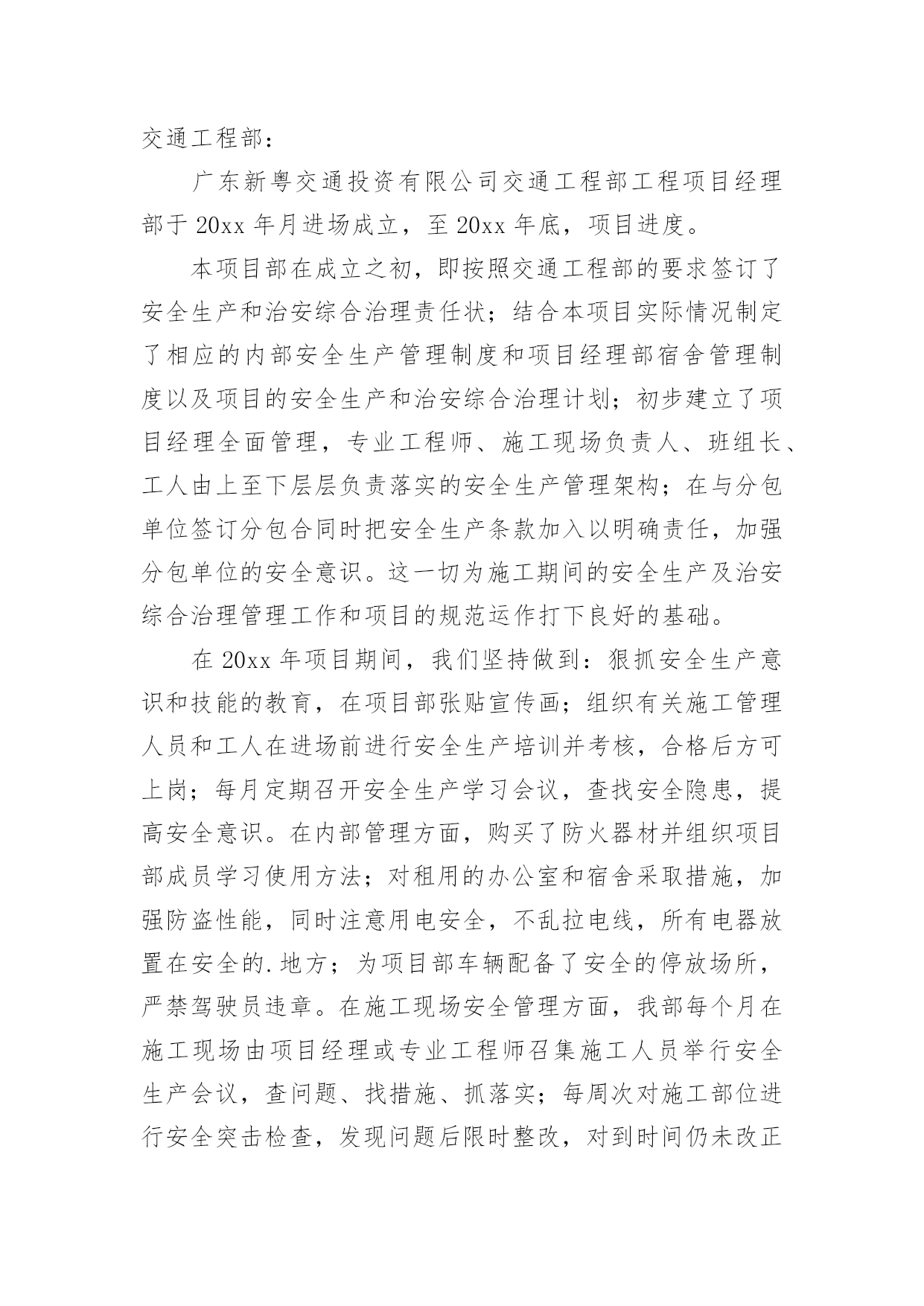 交通工程部：

广东新粤交通投资有限公司交通工程部工程项目经理部于 20xx 年月进场成立，至 20xx 年底，项目进度。

本项目部在成立之初，即按照交通工程部的要求签订了安全生产和治安综合治理责任状；结合本项目实际情况制定了相应的内部安全生产管理制度和项目经理部宿舍管理制度以及项目的安全生产和治安综合治理计划；初步建立了项目经理全面管理，专业工程师、施工现场负责人、班组长、工人由上至下层层负责落实的安全生产管理架构；在与分包单位签订分包合同时把安全生产条款加入以明确责任，加强分包单位的安全意识。这一切为施工期间的安全生产及治安综合治理管理工作和项目的规范运作打下良好的基础。

在 20xx 年项目期间，我们坚持做到：狠抓安全生产意识和技能的教育，在项目部张贴宣传画；组织有关施工管理人员和工人在进场前进行安全生产培训并考核，合格后方可上岗；每月定期召开安全生产学习会议，查找安全隐患，提高安全意识。在内部管理方面，购买了防火器材并组织项目部成员学习使用方法；对租用的办公室和宿舍采取措施，加强防盗性能，同时注意用电安全，不乱拉电线，所有电器放置在安全的.地方；为项目部车辆配备了安全的停放场所，严禁驾驶员违章。在施工现场安全管理方面，我部每个月在施工现场由项目经理或专业工程师召集施工人员举行安全生产会议，查问题、找措施、抓落实；每周次对施工部位进行安全突击检查，发现问题后限时整改，对到时间仍未改正